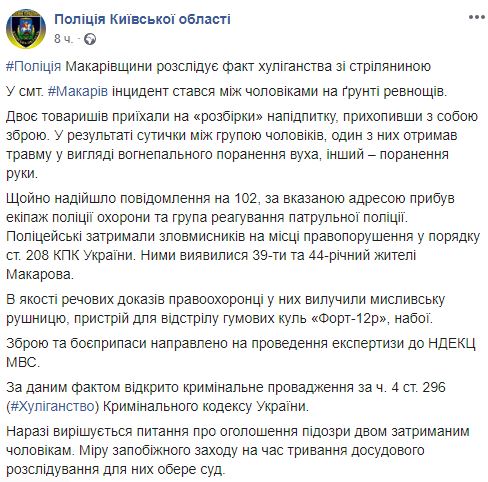 Поліція Київської області
8 ч. ·

#Поліція Макарівщини розслідує факт хуліганства зі стріляниною

У смт. #Макарів інцидент стався між чоловіками на ґрунті ревнощів.

Двоє товаришів приїхали на «розбірки» напідпитку, прихопивши з собою зброю. У результаті сутички між групою чоловіків, один з них отримав травму у вигляді вогнепального поранення вуха, інший – поранення руки.

Щойно надійшло повідомлення на 102, за вказаною адресою прибув екіпаж поліції охорони та група реагування патрульної поліції. Поліцейські затримали зловмисників на місці правопорушення у порядку ст. 208 КПК України. Ними виявилися 39-ти та 44-річний жителі Макарова.

В якості речових доказів правоохоронці у них вилучили мисливську рушницю, пристрій для відстрілу гумових куль «Форт-12р», набої.

Зброю та боєприпаси направлено на проведення експертизи до НДЕКЦ МВС.

За даним фактом відкрито кримінальне провадження за ч. 4 ст. 296 (#Хуліганство) Кримінального кодексу України.

Наразі вирішується питання про оголошення підозри двом затриманим чоловікам. Міру запобіжного заходу на час тривання досудового розслідування для них обере суд.